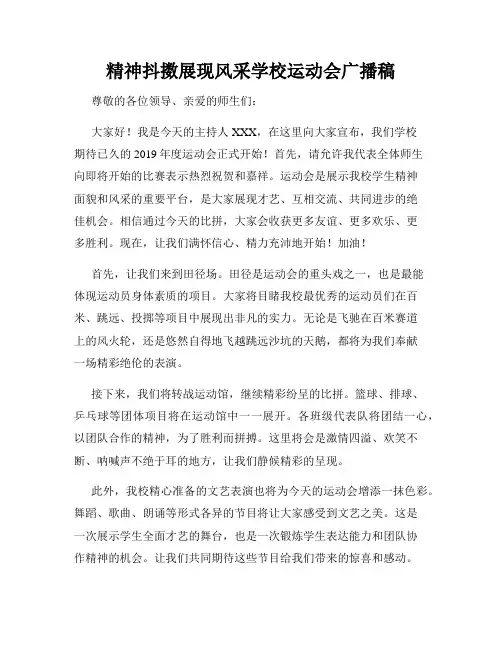 精神抖擞展现风采学校运动会广播稿

尊敬的各位领导、亲爱的师生们：

大家好！我是今天的主持人XXX，在这里向大家宣布，我们学校期待已久的2019年度运动会正式开始！首先，请允许我代表全体师生向即将开始的比赛表示热烈祝贺和嘉祥。运动会是展示我校学生精神面貌和风采的重要平台，是大家展现才艺、互相交流、共同进步的绝佳机会。相信通过今天的比拼，大家会收获更多友谊、更多欢乐、更多胜利。现在，让我们满怀信心、精力充沛地开始！加油！

首先，让我们来到田径场。田径是运动会的重头戏之一，也是最能体现运动员身体素质的项目。大家将目睹我校最优秀的运动员们在百米、跳远、投掷等项目中展现出非凡的实力。无论是飞驰在百米赛道上的风火轮，还是悠然自得地飞越跳远沙坑的天鹅，都将为我们奉献一场精彩绝伦的表演。

接下来，我们将转战运动馆，继续精彩纷呈的比拼。篮球、排球、乒乓球等团体项目将在运动馆中一一展开。各班级代表队将团结一心，以团队合作的精神，为了胜利而拼搏。这里将会是激情四溢、欢笑不断、呐喊声不绝于耳的地方，让我们静候精彩的呈现。

此外，我校精心准备的文艺表演也将为今天的运动会增添一抹色彩。舞蹈、歌曲、朗诵等形式各异的节目将让大家感受到文艺之美。这是一次展示学生全面才艺的舞台，也是一次锻炼学生表达能力和团队协作精神的机会。让我们共同期待这些节目给我们带来的惊喜和感动。